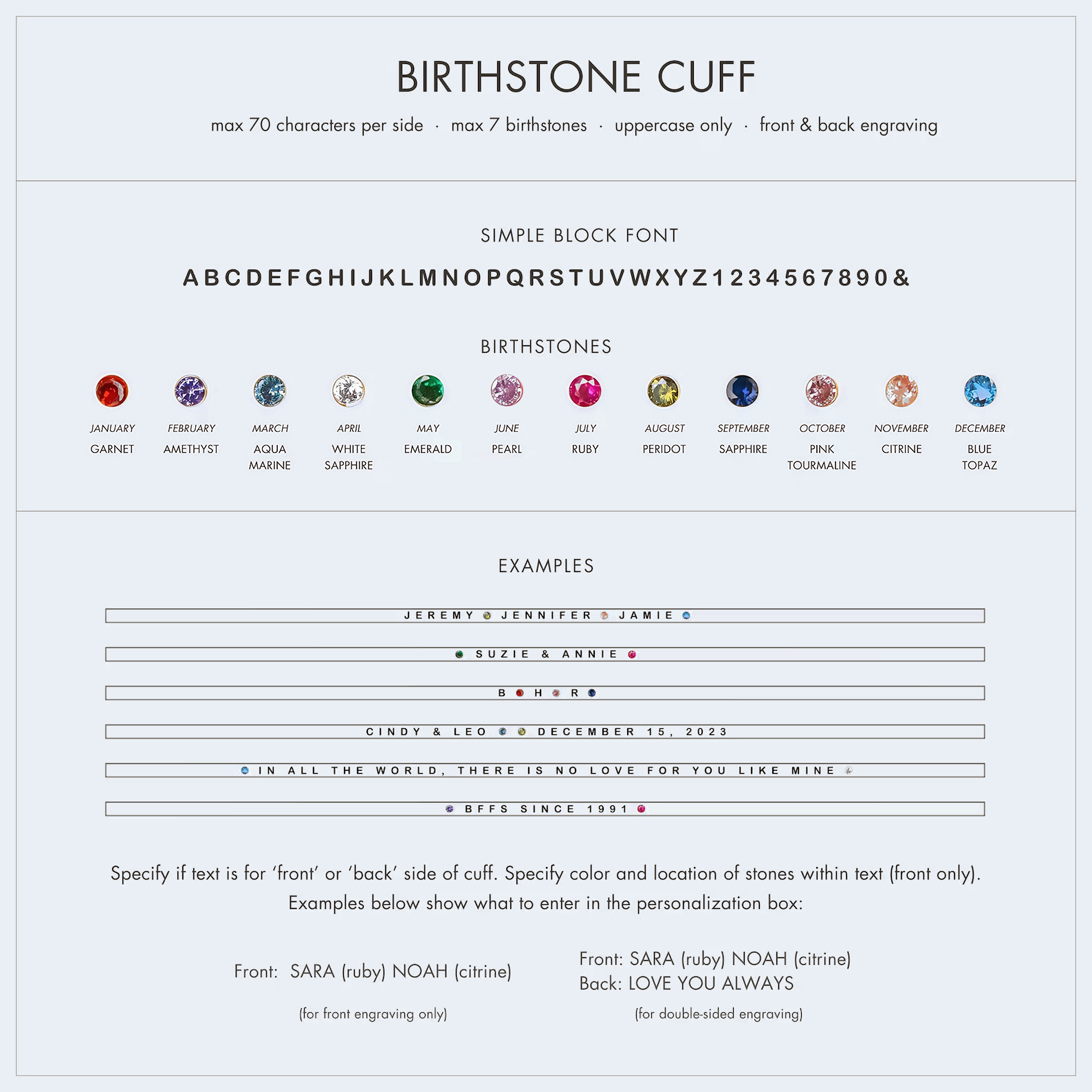 BIRTHSTONE CUFF

max 70 characters per side · max 7 birthstones · uppercase only · front & back engraving

SIMPLE BLOCK FONT

ABCDEFGHIJKLMNOPQRSTUVWXYZ1234567890&

BIRTHSTONES

JANUARY GARNET

FEBRUARY AMETHYST

MARCH AQUA MARINE

APRIL WHITE SAPPHIRE

MAY EMERALD

JUNE PEARL

JULY RUBY

AUGUST PERIDOT

SEPTEMBER SAPPHIRE

OCTOBER PINK TOURMALINE

NOVEMBER CITRINE

DECEMBER BLUE TOPAZ

EXAMPLES

JEREMY JENNIFER JAMIE

SUZIE & ANNIE

B H R

CINDY & LEO DECEMBER 15, 2023

IN ALL THE WORLD, THERE IS NO LOVE FOR YOU LIKE MINE

BFFS SINCE 1991

Specify if text is for 'front' or 'back' side of cuff. Specify color and location of stones within text (front only). Examples below show what to enter in the personalization box:

Front: SARA (ruby) NOAH (citrine)

(for front engraving only)

Front: SARA (ruby) NOAH (citrine)
Back: LOVE YOU ALWAYS

(for double-sided engraving)